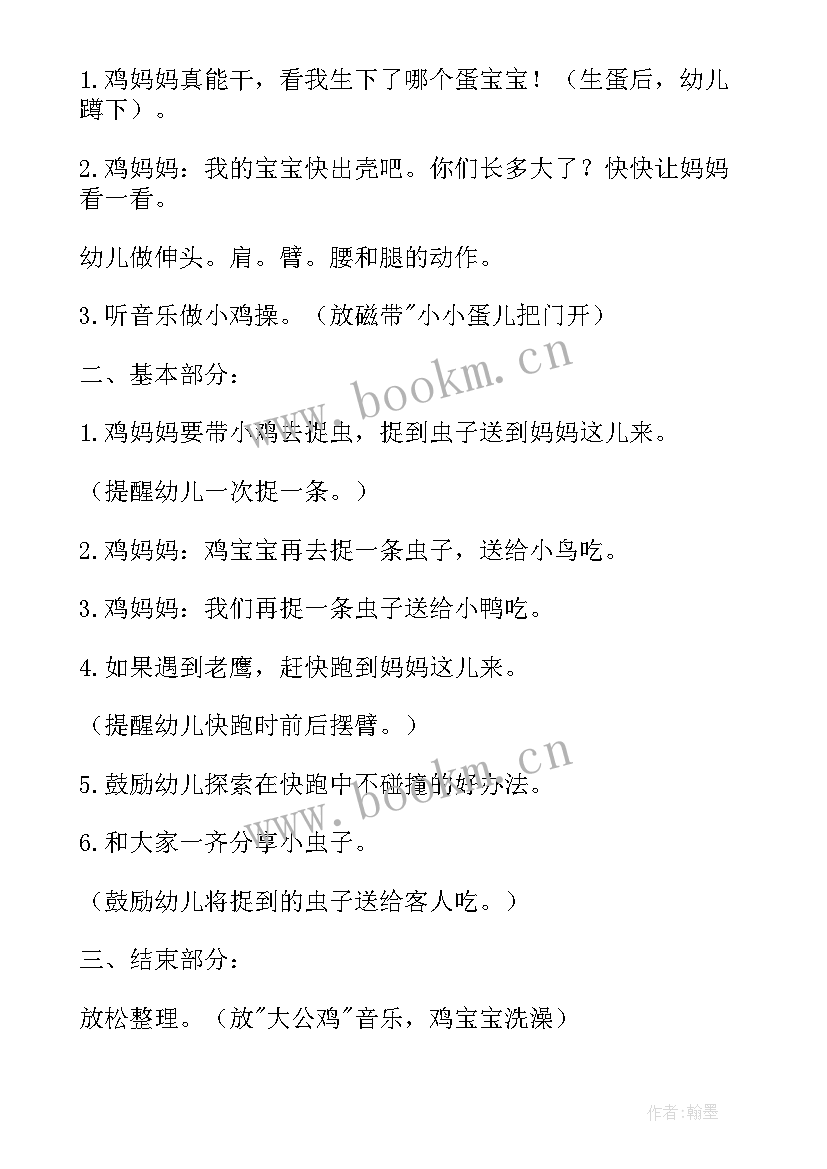 1.鸡妈妈真能干，看我生下了哪个蛋宝宝！（生蛋后，幼儿蹲下）。

2.鸡妈妈：我的宝宝快出壳吧。你们长多大了？快快让妈妈看一看。

幼儿做伸头。肩。臂。腰和腿的动作。

3.听音乐做小鸡操。（放磁带"小小蛋儿把门开）

二、基本部分：

1.鸡妈妈要带小鸡去捉虫，捉到虫子送到妈妈这儿来。

（提醒幼儿一次捉一条。）

2.鸡妈妈：鸡宝宝再去捉一条虫子，送给小鸟吃。

3.鸡妈妈：我们再捉一条虫子送给小鸭吃。

4.如果遇到老鹰，赶快跑到妈妈这儿来。

（提醒幼儿快跑时前后摆臂。）

5.鼓励幼儿探索在快跑中不碰撞的好办法。

6.和大家一齐分享小虫子。

（鼓励幼儿将捉到的虫子送给客人吃。）

三、结束部分：

放松整理。（放"大公鸡"音乐，鸡宝宝洗澡）

www.bookm.cn

www.bookm.cn

作者:翰墨